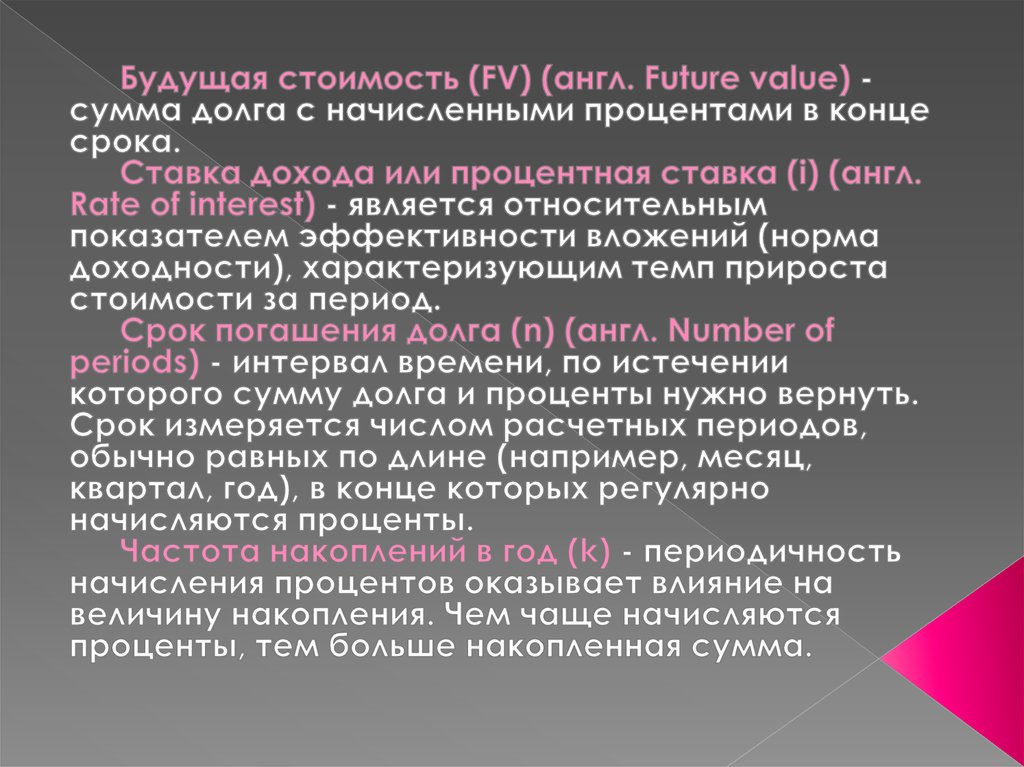 Будущая стоимость (FV) (англ. Future value) - сумма долга с начисленными процентами в конце срока.

Ставка дохода или процентная ставка (i) (англ. Rate of interest) - является относительным показателем эффективности вложений (норма доходности), характеризующим темп прироста стоимости за период.

Срок погашения долга (n) (англ. Number of periods) - интервал времени, по истечении которого сумму долга и проценты нужно вернуть. Срок измеряется числом расчетных периодов, обычно равных по длине (например, месяц, квартал, год), в конце которых регулярно начисляются проценты.

Частота накоплений в год (k) - периодичность начисления процентов оказывает влияние на величину накопления. Чем чаще начисляются проценты, тем больше накопленная сумма.